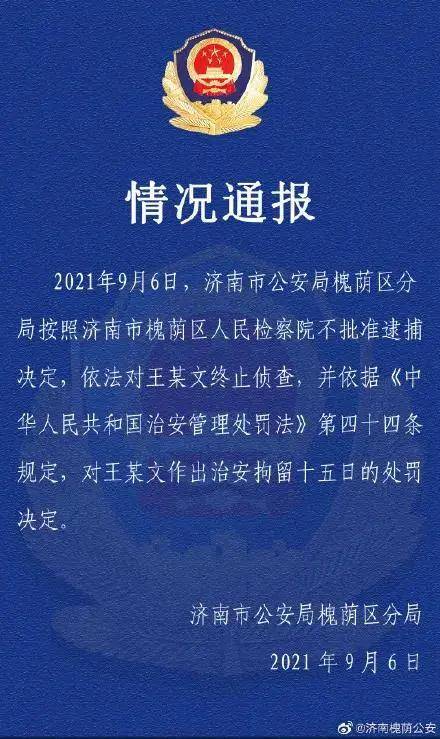 情况通报

2021年9月6日，济南市公安局槐荫区分局按照济南市槐荫区人民检察院不批准逮捕决定，依法对王某文终止侦查，并依据《中华人民共和国治安管理处罚法》第四十四条规定，对王某文作出治安拘留十五日的处罚决定。

济南市公安局槐荫区分局
2021年9月6日

@济南槐荫公安